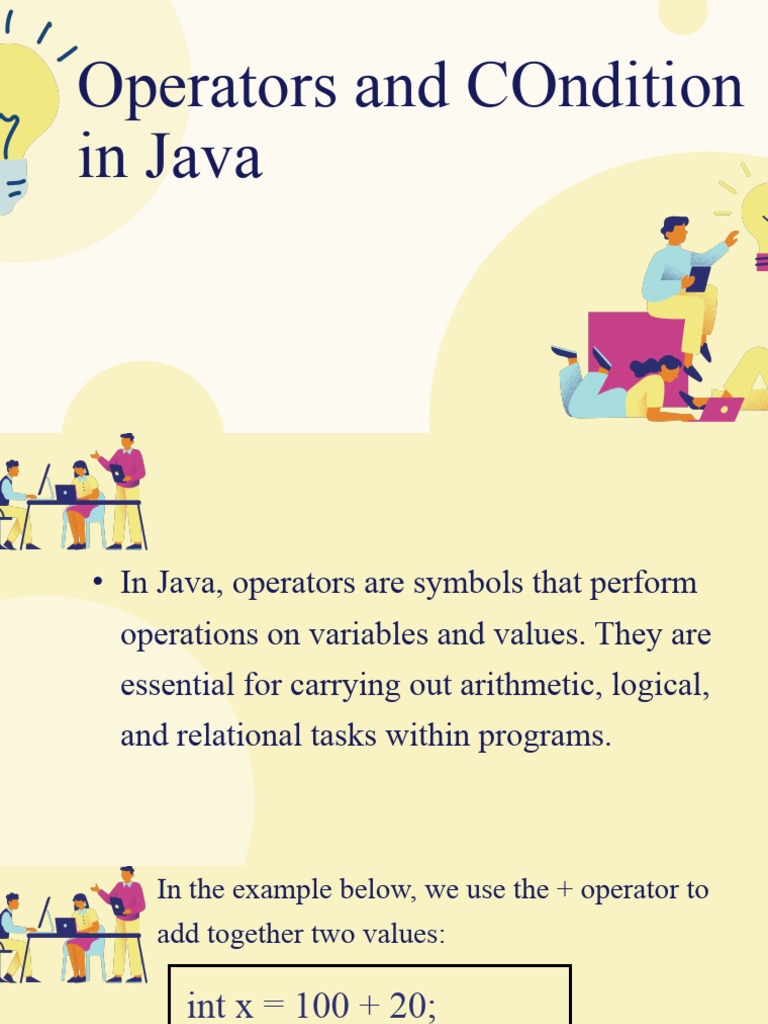 Operators and COndition in Java

• In Java, operators are symbols that perform operations on variables and values. They are essential for carrying out arithmetic, logical, and relational tasks within programs.

In the example below, we use the + operator to add together two values:

int x = 100 + 20;